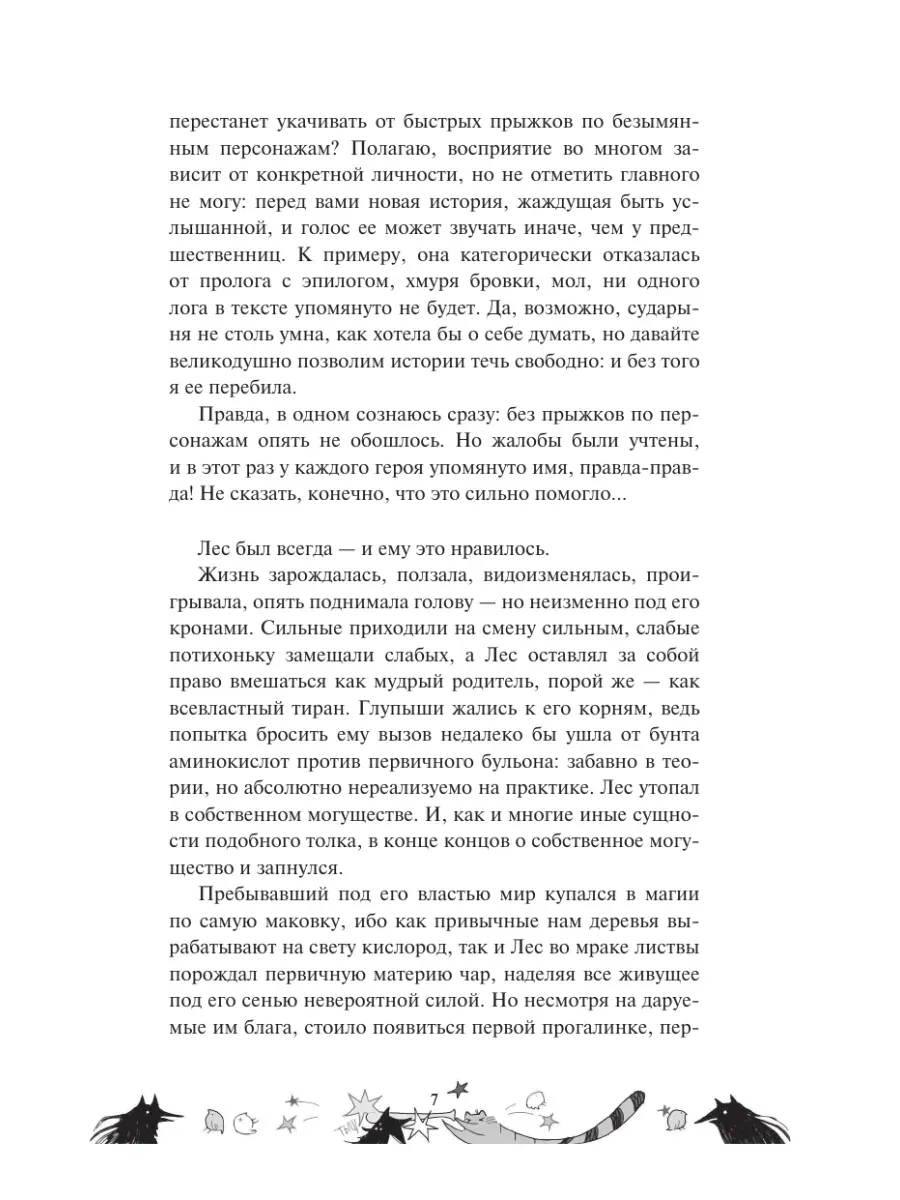 перестанет укачивать от быстрых прыжков по безымянным персонажам? Полагаю, восприятие во многом зависит от конкретной личности, но не отметить главного не могу: перед вами новая история, жаждущая быть услышанной, и голос ее может звучать иначе, чем у предшественниц. К примеру, она категорически отказалась от пролога с эпилогом, хмуря бровки, мол, ни одного лога в тексте упомянуто не будет. Да, возможно, сударыня не столь умна, как хотела бы о себе думать, но давайте великодушно позволим истории течь свободно: и без того я ее перебила.

Правда, в одном сознаюсь сразу: без прыжков по персонажам опять не обошлось. Но жалобы были учтены, и в этот раз у каждого героя упомянуто имя, правда-правда! Не сказать, конечно, что это сильно помогло...

Лес был всегда — и ему это нравилось.

Жизнь зарождалась, ползала, видоизменялась, проигрывала, опять поднимала голову — но неизменно под его кронами. Сильные приходили на смену сильным, слабые потихоньку замещали слабых, а Лес оставлял за собой право вмешаться как мудрый родитель, порой же — как всевластный тиран. Глупыши жались к его корням, ведь попытка бросить ему вызов недалеко бы ушла от бунта аминокислот против первичного бульона: забавно в теории, но абсолютно нереализуемо на практике. Лес утопал в собственном могуществе. И, как и многие иные сущности подобного толка, в конце концов о собственное могущество и запнулся.

Пребывавший под его властью мир купался в магии по самую маковку, ибо как привычные нам деревья вырабатывают на свету кислород, так и Лес во мраке листвы порождал первичную материю чар, наделяя все живущее под его сенью невероятной силой. Но несмотря на даруемые им блага, стоило появиться первой прогалинке, пер-

7